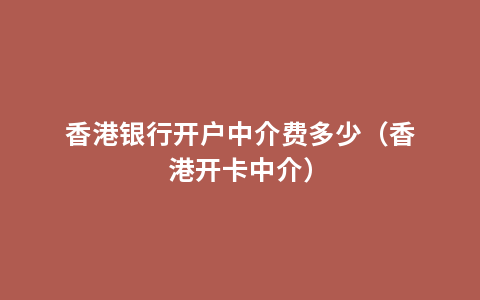 香港银行开户中介费多少（香港开卡中介）